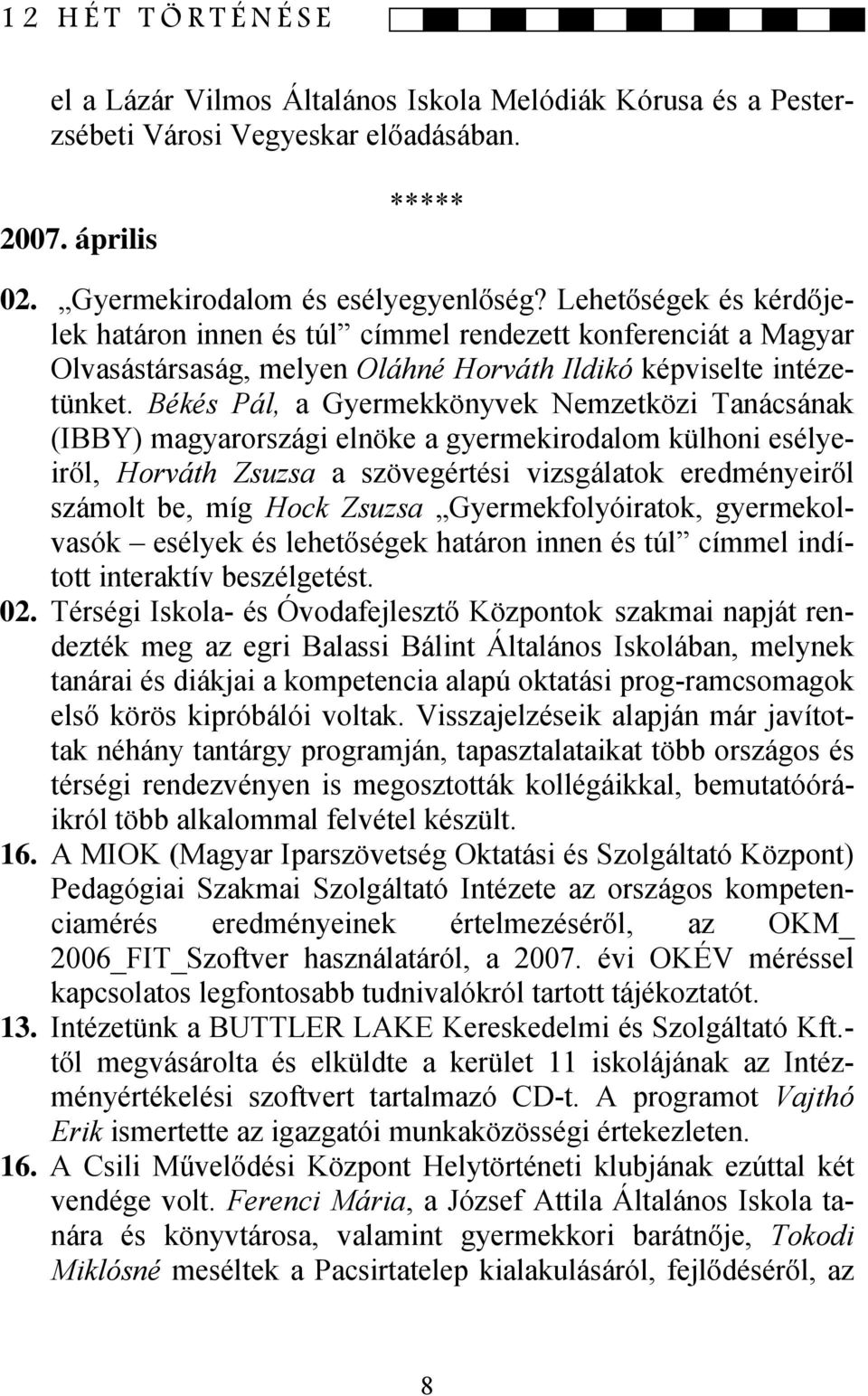 12 HÉT TÖRTÉNÉSE

el a Lázár Vilmos Általános Iskola Melódiák Kórusa és a Pesterzsébeti Városi Vegyeskar előadásában.

*****

2007. április

02. „Gyermekirodalom és esélyegyenlőség? Lehetőségek és kérdőjelek határon innen és túl” címmel rendezett konferenciát a Magyar Olvasástársaság, melyen Oláhné Horváth Ildikó képviselte intézetünket. Békés Pál, a Gyermekkönyvek Nemzetközi Tanácsának (IBBY) magyarországi elnöke a gyermekirodalom külhoni esélyeiről, Horváth Zsuzsa a szövegértési vizsgálatok eredményeiről számolt be, míg Hock Zsuzsa „Gyermekfolyóiratok, gyermekolvasók – esélyek és lehetőségek határon innen és túl” címmel indított interaktív beszélgetést.

02. Térségi Iskola- és Óvodafejlesztő Központok szakmai napját rendezték meg az egri Balassi Bálint Általános Iskolában, melynek tanárai és diákjai a kompetencia alapú oktatási prog-ramcsomagok első körös kipróbálói voltak. Visszajelzéseik alapján már javítottak néhány tantárgy programján, tapasztalataikat több országos és térségi rendezvényen is megosztották kollégáikkal, bemutatóóráikról több alkalommal felvétel készült.

16. A MIOK (Magyar Iparszövetség Oktatási és Szolgáltató Központ) Pedagógiai Szakmai Szolgáltató Intézete az országos kompetenciamérés eredményeinek értelmezéséről, az OKM_ 2006_FIT_Szoftver használatáról, a 2007. évi OKÉV méréssel kapcsolatos legfontosabb tudnivalókról tartott tájékoztatót.

13. Intézetünk a BUTTLER LAKE Kereskedelmi és Szolgáltató Kft.-től megvásárolta és elküldte a kerület 11 iskolájának az Intézményértékelési szoftvert tartalmazó CD-t. A programot Vajthó Erik ismertette az igazgatói munkaközösségi értekezleten.

16. A Csili Művelődési Központ Helytörténeti klubjának ezúttal két vendége volt. Ferenci Mária, a József Attila Általános Iskola tanára és könyvtárosa, valamint gyermekkori barátnője, Tokodi Miklósné meséltek a Pacsirtatelep kialakulásáról, fejlődéséről, az

8